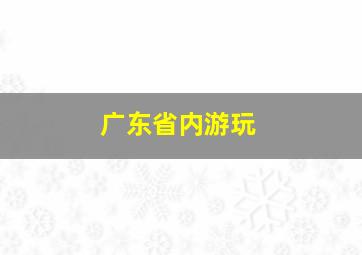 广东省内游玩